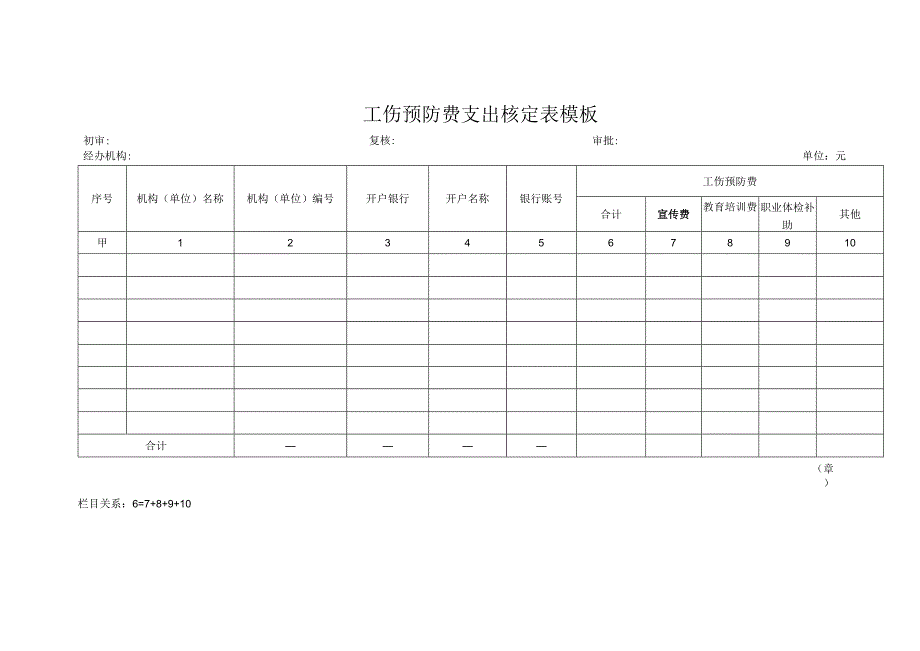 工伤预防费支出核定表模板

初审： 复核： 审批：

经办机构： 单位：元

| 序号 | 机构（单位）名称 | 机构（单位）编号 | 开户银行 | 开户名称 | 银行账号 | 工伤预防费 | | | | |
|---|---|---|---|---|---|---|---|---|---|---|
| | | | | | | 合计 | 宣传费 | 教育培训费 | 职业体检补助 | 其他 |
| 甲 | 1 | 2 | 3 | 4 | 5 | 6 | 7 | 8 | 9 | 10 |
| | | | | | | | | | | |
| | | | | | | | | | | |
| | | | | | | | | | | |
| | | | | | | | | | | |
| | | | | | | | | | | |
| | | | | | | | | | | |
| | | | | | | | | | | |
| | | | | | | | | | | |
| 合计 | | — | — | — | — | | | | | |

（章）

栏目关系：6=7+8+9+10